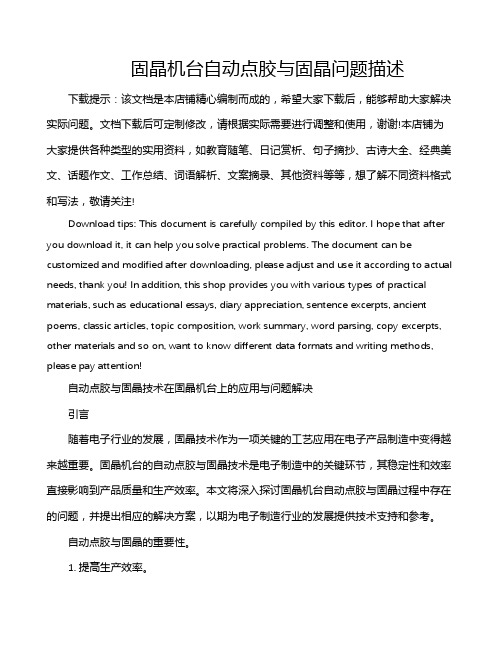 固晶机台自动点胶与固晶问题描述

下载提示：该文档是本店铺精心编制而成的，希望大家下载后，能够帮助大家解决实际问题。文档下载后可定制修改，请根据实际需要进行调整和使用，谢谢!本店铺为大家提供各种类型的实用资料，如教育随笔、日记赏析、句子摘抄、古诗大全、经典美文、话题作文、工作总结、词语解析、文案摘录、其他资料等等，想了解不同资料格式和写法，敬请关注!

Download tips: This document is carefully compiled by this editor. I hope that after you download it, it can help you solve practical problems. The document can be customized and modified after downloading, please adjust and use it according to actual needs, thank you! In addition, this shop provides you with various types of practical materials, such as educational essays, diary appreciation, sentence excerpts, ancient poems, classic articles, topic composition, work summary, word parsing, copy excerpts, other materials and so on, want to know different data formats and writing methods, please pay attention!

自动点胶与固晶技术在固晶机台上的应用与问题解决

引言

随着电子行业的发展，固晶技术作为一项关键的工艺应用在电子产品制造中变得越来越重要。固晶机台的自动点胶与固晶技术是电子制造中的关键环节，其稳定性和效率直接影响到产品质量和生产效率。本文将深入探讨固晶机台自动点胶与固晶过程中存在的问题，并提出相应的解决方案，以期为电子制造行业的发展提供技术支持和参考。

自动点胶与固晶的重要性。

1. 提高生产效率。